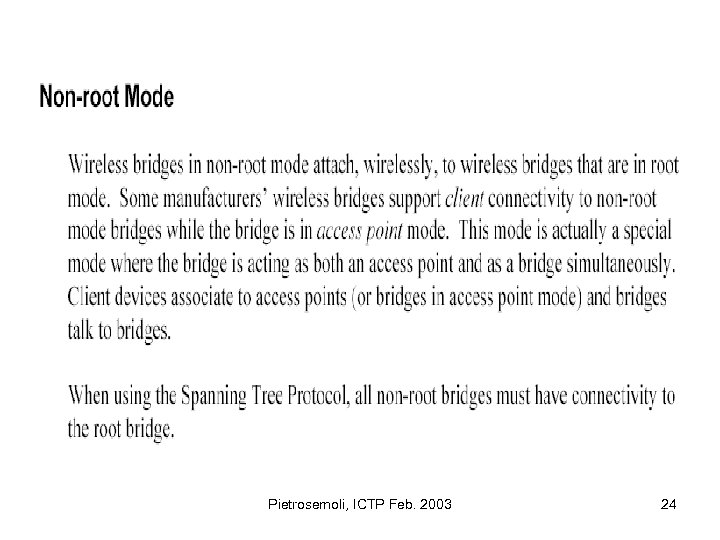 Non-root Mode

Wireless bridges in non-root mode attach, wirelessly, to wireless bridges that are in root mode. Some manufacturers' wireless bridges support client connectivity to non-root mode bridges while the bridge is in access point mode. This mode is actually a special mode where the bridge is acting as both an access point and as a bridge simultaneously. Client devices associate to access points (or bridges in access point mode) and bridges talk to bridges.

When using the Spanning Tree Protocol, all non-root bridges must have connectivity to the root bridge.

Pietrosemoli, ICTP Feb. 2003

24